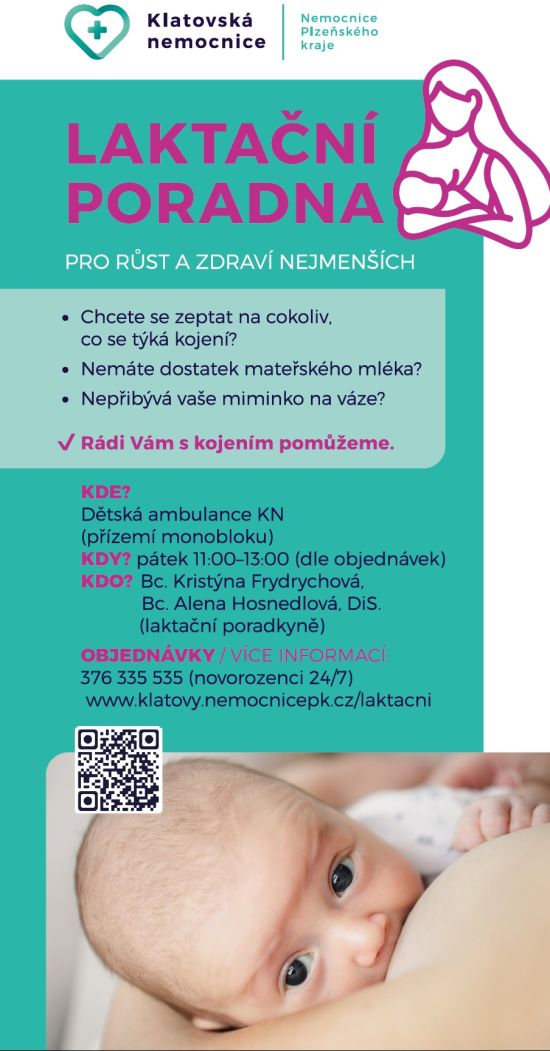 Klatovská nemocnice
Nemocnice Plzeňského kraje

LAKTAČNÍ PORADNA

PRO RŮST A ZDRAVÍ NEJMENŠÍCH

• Chcete se zeptat na cokoliv, co se týká kojení?
• Nemáte dostatek mateřského mléka?
• Nepřibývá vaše miminko na váze?

✓ Rádi Vám s kojením pomůžeme.

KDE?
Dětská ambulance KN (přízemí monobloku)
KDY? pátek 11:00–13:00 (dle objednávek)
KDO? Bc. Kristýna Frydrychová, Bc. Alena Hosnedlová, DiS. (laktační poradkyně)

OBJEDNÁVKY / VÍCE INFORMACÍ:
376 335 535 (novorozenci 24/7)
www.klatovy.nemocnicepk.cz/laktacni